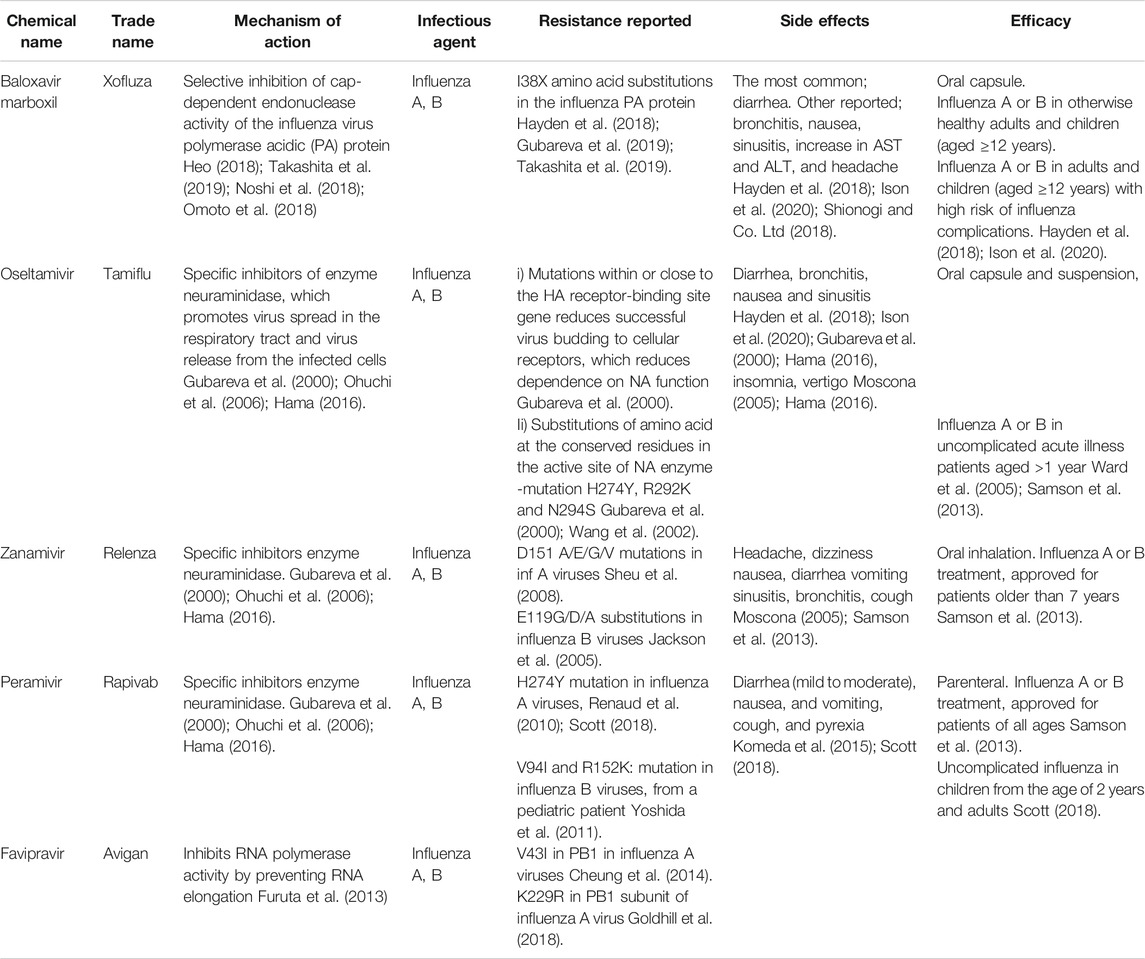 | Chemical name | Trade name | Mechanism of action | Infectious agent | Resistance reported | Side effects | Efficacy |
|---|---|---|---|---|---|---|
| Baloxavir marboxil | Xofluza | Selective inhibition of cap-dependent endonuclease activity of the influenza virus polymerase acidic (PA) protein Heo (2018); Takashita et al. (2019); Noshi et al. (2018); Omoto et al. (2018) | Influenza A, B | I38X amino acid substitutions in the influenza PA protein Hayden et al. (2018); Gubareva et al. (2019); Takashita et al. (2019). | The most common; diarrhea. Other reported; bronchitis, nausea, sinusitis, increase in AST and ALT, and headache Hayden et al. (2018); Ison et al. (2020); Shionogi and Co. Ltd (2018). | Oral capsule. Influenza A or B in otherwise healthy adults and children (aged ≥12 years). Influenza A or B in adults and children (aged ≥12 years) with high risk of influenza complications. Hayden et al. (2018); Ison et al. (2020). |
| Oseltamivir | Tamiflu | Specific inhibitors of enzyme neuraminidase, which promotes virus spread in the respiratory tract and virus release from the infected cells Gubareva et al. (2000); Ohuchi et al. (2006); Hama (2016). | Influenza A, B | i) Mutations within or close to the HA receptor-binding site gene reduces successful virus budding to cellular receptors, which reduces dependence on NA function Gubareva et al. (2000). Ii) Substitutions of amino acid at the conserved residues in the active site of NA enzyme -mutation H274Y, R292K and N294S Gubareva et al. (2000); Wang et al. (2002). | Diarrhea, bronchitis, nausea and sinusitis Hayden et al. (2018); Ison et al. (2020); Gubareva et al. (2000); Hama (2016), insomnia, vertigo Moscona (2005); Hama (2016). | Oral capsule and suspension, Influenza A or B in uncomplicated acute illness patients aged >1 year Ward et al. (2005); Samson et al. (2013). |
| Zanamivir | Relenza | Specific inhibitors enzyme neuraminidase. Gubareva et al. (2000); Ohuchi et al. (2006); Hama (2016). | Influenza A, B | D151 A/E/G/V mutations in inf A viruses Sheu et al. (2008). E119G/D/A substitutions in influenza B viruses Jackson et al. (2005). | Headache, dizziness nausea, diarrhea vomiting sinusitis, bronchitis, cough Moscona (2005); Samson et al. (2013). | Oral inhalation. Influenza A or B treatment, approved for patients older than 7 years Samson et al. (2013). |
| Peramivir | Rapivab | Specific inhibitors enzyme neuraminidase. Gubareva et al. (2000); Ohuchi et al. (2006); Hama (2016). | Influenza A, B | H274Y mutation in influenza A viruses, Renaud et al. (2010); Scott (2018). V94I and R152K: mutation in influenza B viruses, from a pediatric patient Yoshida et al. (2011). | Diarrhea (mild to moderate), nausea, and vomiting, cough, and pyrexia Komeda et al. (2015); Scott (2018). | Parenteral. Influenza A or B treatment, approved for patients of all ages Samson et al. (2013). Uncomplicated influenza in children from the age of 2 years and adults Scott (2018). |
| Favipravir | Avigan | Inhibits RNA polymerase activity by preventing RNA elongation Furuta et al. (2013) | Influenza A, B | V43I in PB1 in influenza A viruses Cheung et al. (2014). K229R in PB1 subunit of influenza A virus Goldhill et al. (2018). | | |